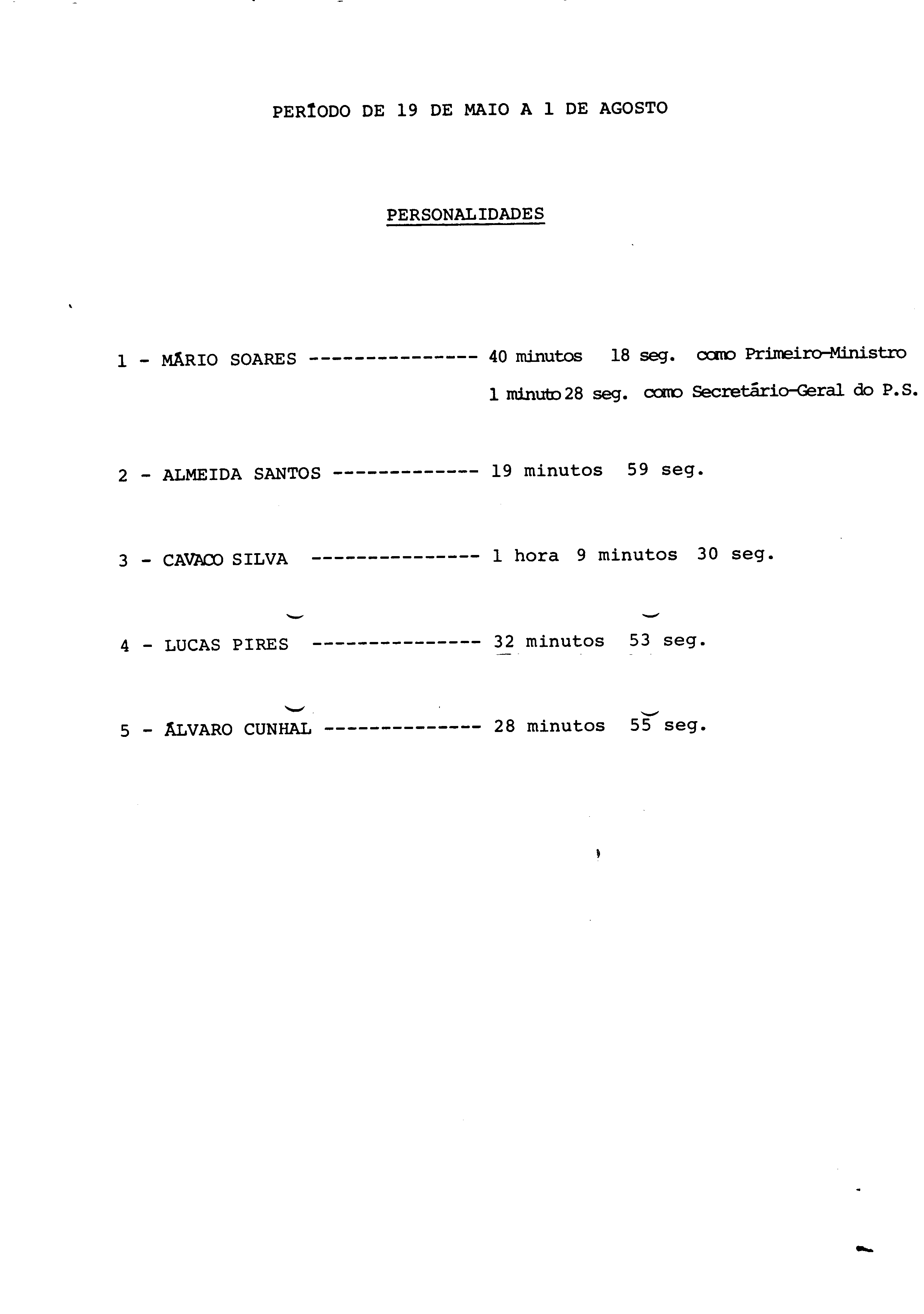 PERÍODO DE 19 DE MAIO A 1 DE AGOSTO

PERSONALIDADES

1 - MÁRIO SOARES --------------- 40 minutos 18 seg. como Primeiro-Ministro
1 minuto 28 seg. como Secretário-Geral do P.S.

2 - ALMEIDA SANTOS ------------- 19 minutos 59 seg.

3 - CAVACO SILVA --------------- 1 hora 9 minutos 30 seg.

4 - LUCAS PIRES --------------- 32 minutos 53 seg.

5 - ÁLVARO CUNHAL -------------- 28 minutos 55 seg.